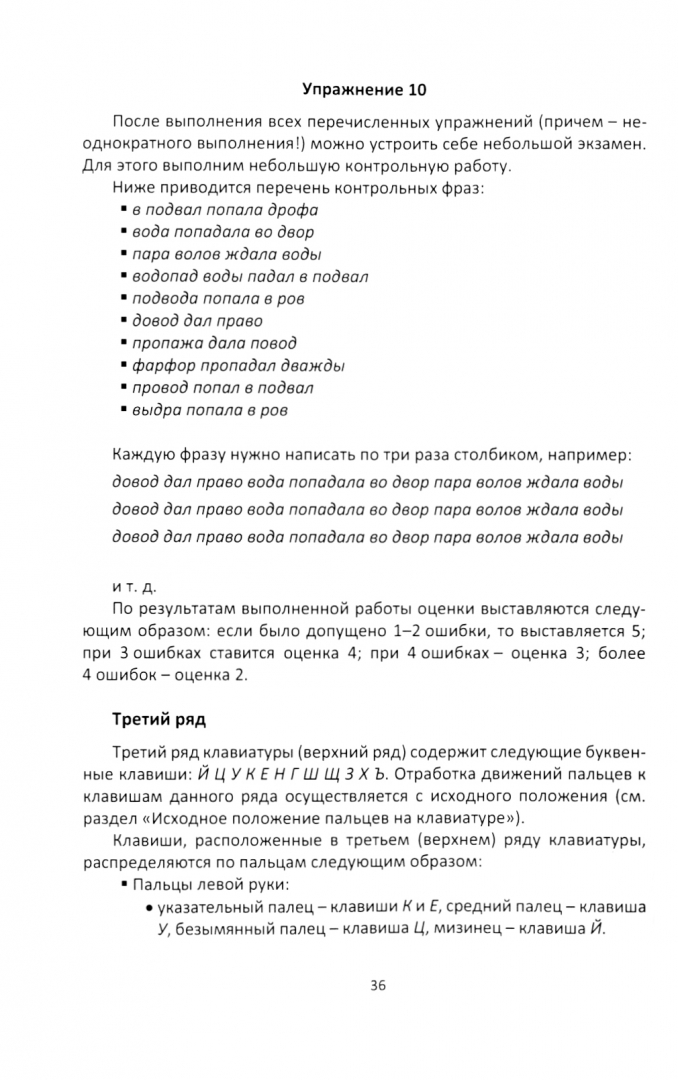 Упражнение 10

После выполнения всех перечисленных упражнений (причем – неоднократного выполнения!) можно устроить себе небольшой экзамен. Для этого выполним небольшую контрольную работу.

Ниже приводится перечень контрольных фраз:

▪ в подвал попала дрофа
▪ вода попадала во двор
▪ пара волов ждала воды
▪ водопад воды падал в подвал
▪ подвода попала в ров
▪ довод дал право
▪ пропажа дала повод
▪ фарфор пропадал дважды
▪ провод попал в подвал
▪ выдра попала в ров

Каждую фразу нужно написать по три раза столбиком, например:

довод дал право вода попадала во двор пара волов ждала воды

довод дал право вода попадала во двор пара волов ждала воды

довод дал право вода попадала во двор пара волов ждала воды

и т. д.

По результатам выполненной работы оценки выставляются следующим образом: если было допущено 1–2 ошибки, то выставляется 5; при 3 ошибках ставится оценка 4; при 4 ошибках – оценка 3; более 4 ошибок – оценка 2.

Третий ряд

Третий ряд клавиатуры (верхний ряд) содержит следующие буквенные клавиши: Й Ц У К Е Н Г Ш Щ З Х Ъ. Отработка движений пальцев к клавишам данного ряда осуществляется с исходного положения (см. раздел «Исходное положение пальцев на клавиатуре»).

Клавиши, расположенные в третьем (верхнем) ряду клавиатуры, распределяются по пальцам следующим образом:

▪ Пальцы левой руки:
• указательный палец – клавиши К и Е, средний палец – клавиша У, безымянный палец – клавиша Ц, мизинец – клавиша Й.

36